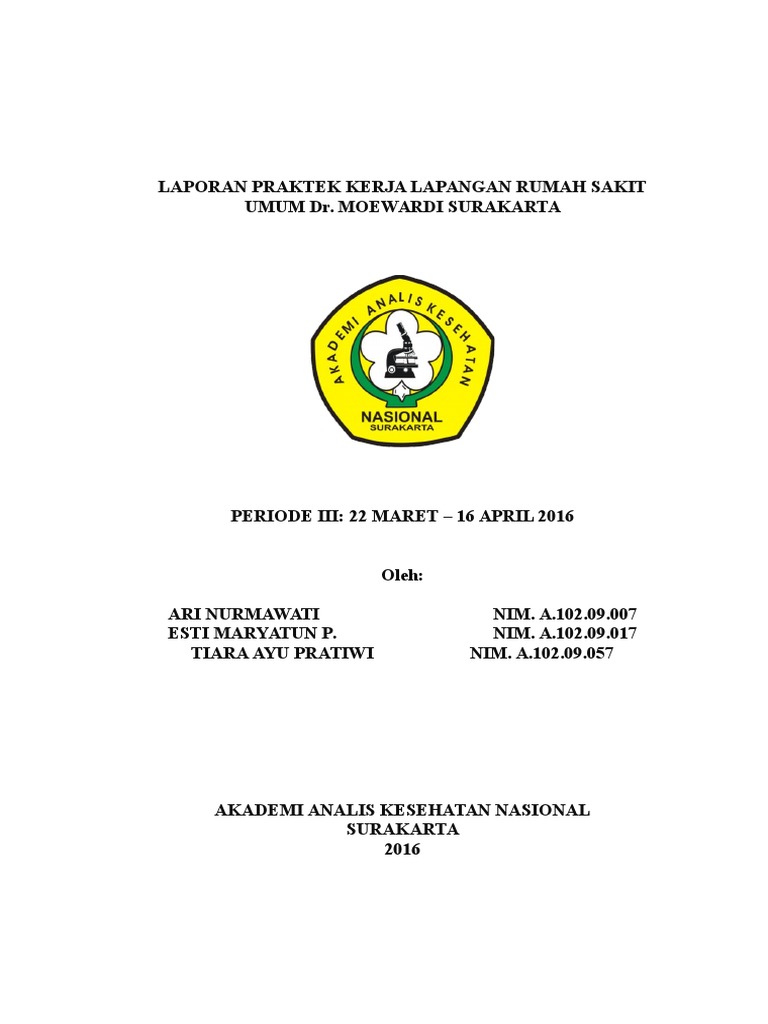 LAPORAN PRAKTEK KERJA LAPANGAN RUMAH SAKIT UMUM Dr. MOEWARDI SURAKARTA

AKADEMI ANALIS KESEHATAN
NASIONAL
SURAKARTA

PERIODE III: 22 MARET – 16 APRIL 2016

Oleh:

ARI NURMAWATI NIM. A.102.09.007
ESTI MARYATUN P. NIM. A.102.09.017
TIARA AYU PRATIWI NIM. A.102.09.057

AKADEMI ANALIS KESEHATAN NASIONAL
SURAKARTA
2016